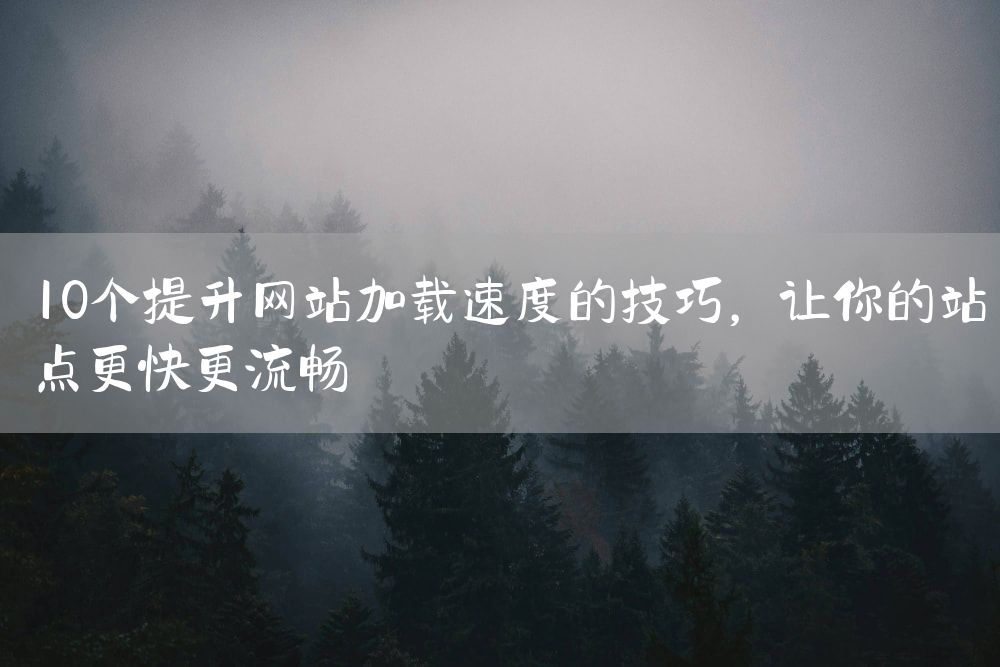 10个提升网站加载速度的技巧，让你的站点更快更流畅